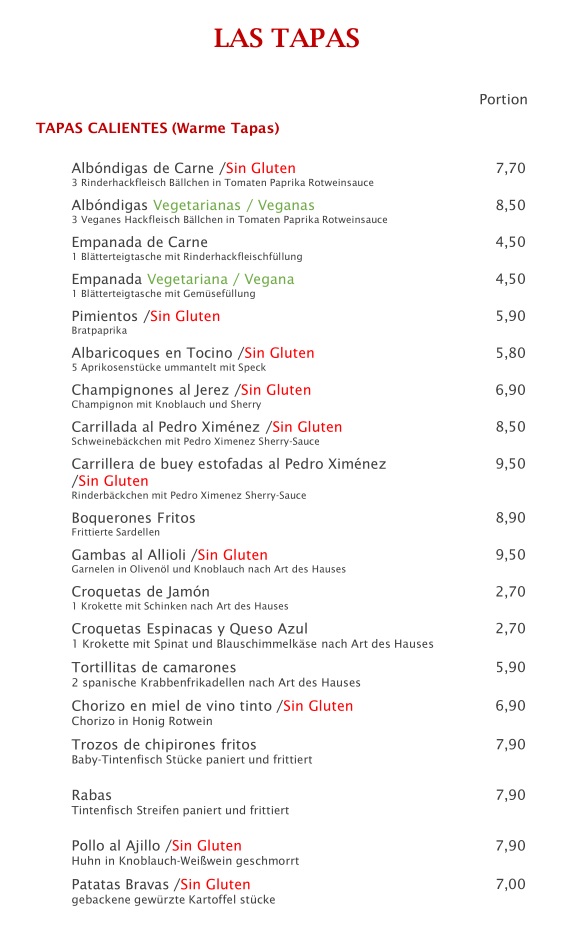 LAS TAPAS

Portion

TAPAS CALIENTES (Warme Tapas)

Albóndigas de Carne /Sin Gluten 7,70
3 Rinderhackfleisch Bällchen in Tomaten Paprika Rotweinsauce

Albóndigas Vegetarianas / Veganas 8,50
3 Veganes Hackfleisch Bällchen in Tomaten Paprika Rotweinsauce

Empanada de Carne 4,50
1 Blätterteigtasche mit Rinderhackfleischfüllung

Empanada Vegetariana / Vegana 4,50
1 Blätterteigtasche mit Gemüsefüllung

Pimientos /Sin Gluten 5,90
Bratpaprika

Albaricoques en Tocino /Sin Gluten 5,80
5 Aprikosenstücke ummantelt mit Speck

Champignones al Jerez /Sin Gluten 6,90
Champignon mit Knoblauch und Sherry

Carrillada al Pedro Ximénez /Sin Gluten 8,50
Schweinebäckchen mit Pedro Ximenez Sherry-Sauce

Carrillera de buey estofadas al Pedro Ximénez /Sin Gluten 9,50
Rinderbäckchen mit Pedro Ximenez Sherry-Sauce

Boquerones Fritos 8,90
Frittierte Sardellen

Gambas al Allioli /Sin Gluten 9,50
Garnelen in Olivenöl und Knoblauch nach Art des Hauses

Croquetas de Jamón 2,70
1 Krokette mit Schinken nach Art des Hauses

Croquetas Espinacas y Queso Azul 2,70
1 Krokette mit Spinat und Blauschimmelkäse nach Art des Hauses

Tortillitas de camarones 5,90
2 spanische Krabbenfrikadellen nach Art des Hauses

Chorizo en miel de vino tinto /Sin Gluten 6,90
Chorizo in Honig Rotwein

Trozos de chipirones fritos 7,90
Baby-Tintenfisch Stücke paniert und frittiert

Rabas 7,90
Tintenfisch Streifen paniert und frittiert

Pollo al Ajillo /Sin Gluten 7,90
Huhn in Knoblauch-Weißwein geschmorrt

Patatas Bravas /Sin Gluten 7,00
gebackene gewürzte Kartoffel stücke